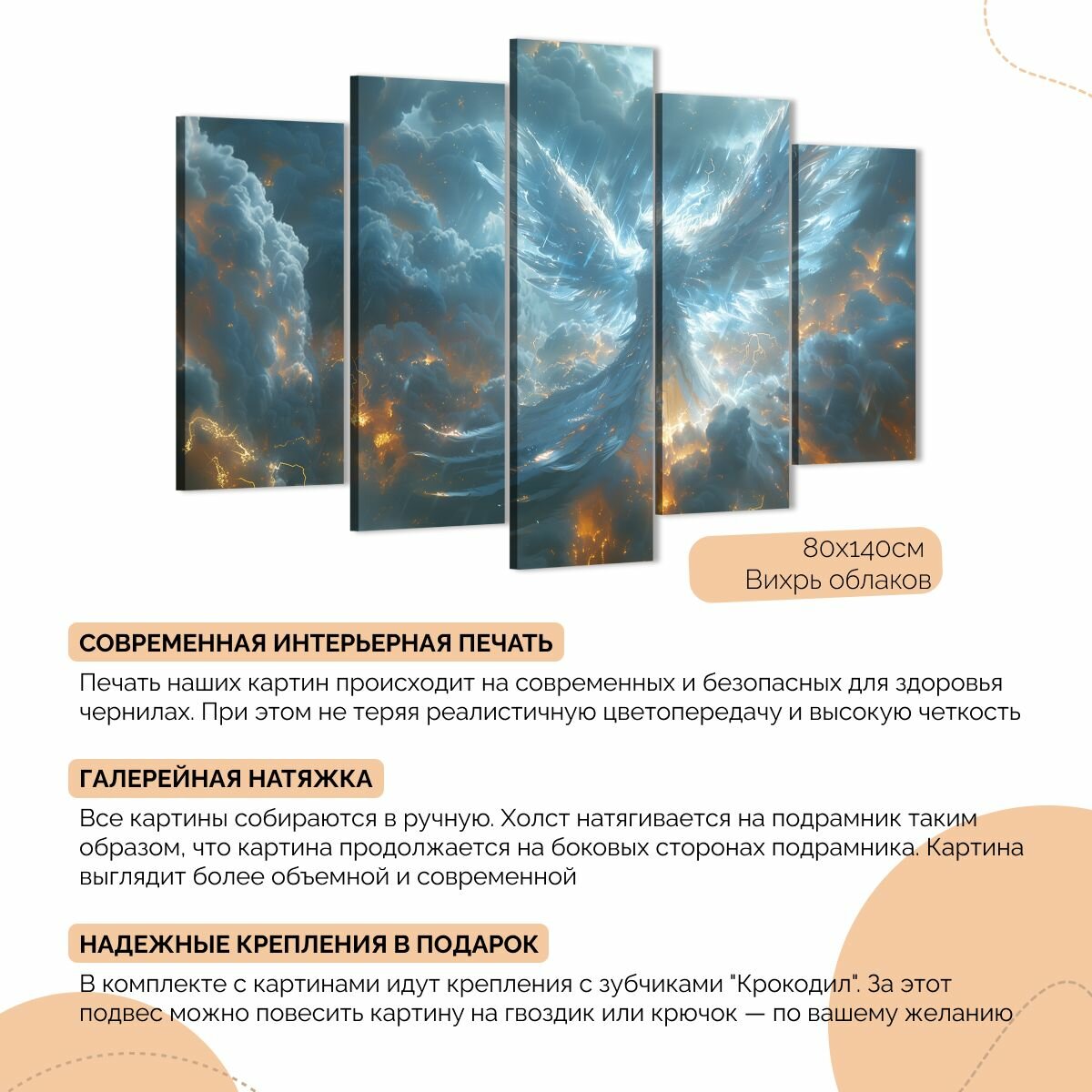 80x140см
Вихрь облаков

СОВРЕМЕННАЯ ИНТЕРЬЕРНАЯ ПЕЧАТЬ

Печать наших картин происходит на современных и безопасных для здоровья чернилах. При этом не теряя реалистичную цветопередачу и высокую четкость

ГАЛЕРЕЙНАЯ НАТЯЖКА

Все картины собираются в ручную. Холст натягивается на подрамник таким образом, что картина продолжается на боковых сторонах подрамника. Картина выглядит более объемной и современной

НАДЕЖНЫЕ КРЕПЛЕНИЯ В ПОДАРОК

В комплекте с картинами идут крепления с зубчиками "Крокодил". За этот подвес можно повесить картину на гвоздик или крючок — по вашему желанию